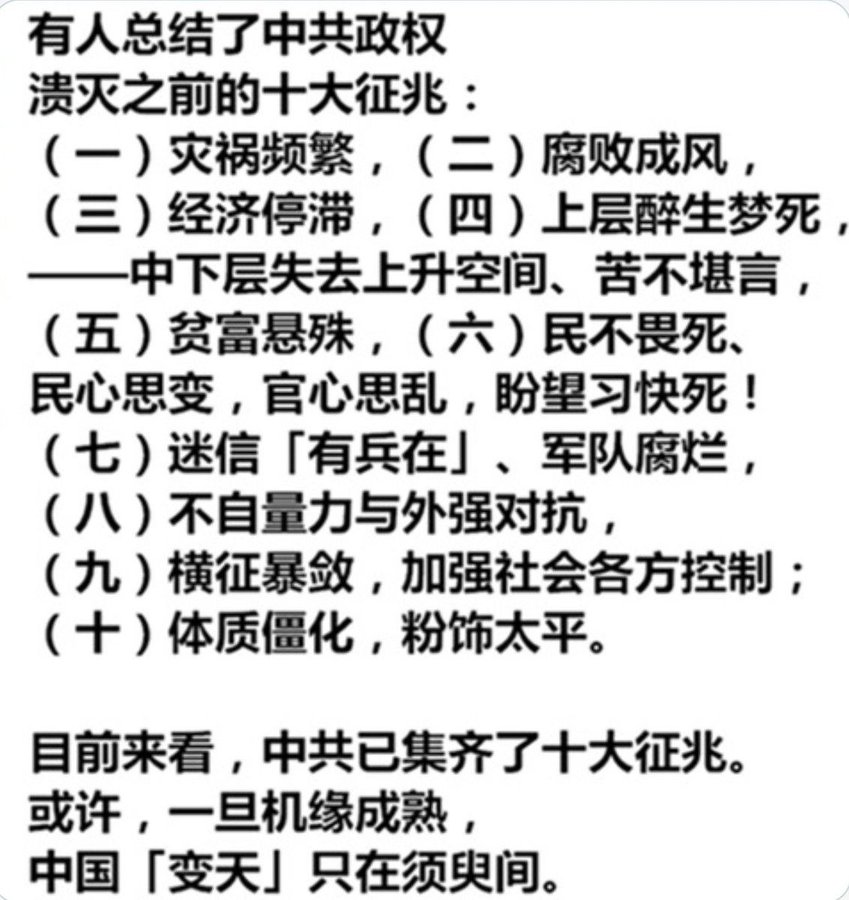 有人总结了中共政权
溃灭之前的十大征兆：
（一）灾祸频繁，（二）腐败成风，
（三）经济停滞，（四）上层醉生梦死，
——中下层失去上升空间、苦不堪言，
（五）贫富悬殊，（六）民不畏死、
民心思变，官心思乱，盼望习快死！
（七）迷信「有兵在」、军队腐烂，
（八）不自量力与外强对抗，
（九）横征暴敛，加强社会各方控制；
（十）体质僵化，粉饰太平。

目前来看，中共已集齐了十大征兆。
或许，一旦机缘成熟，
中国「变天」只在须臾间。